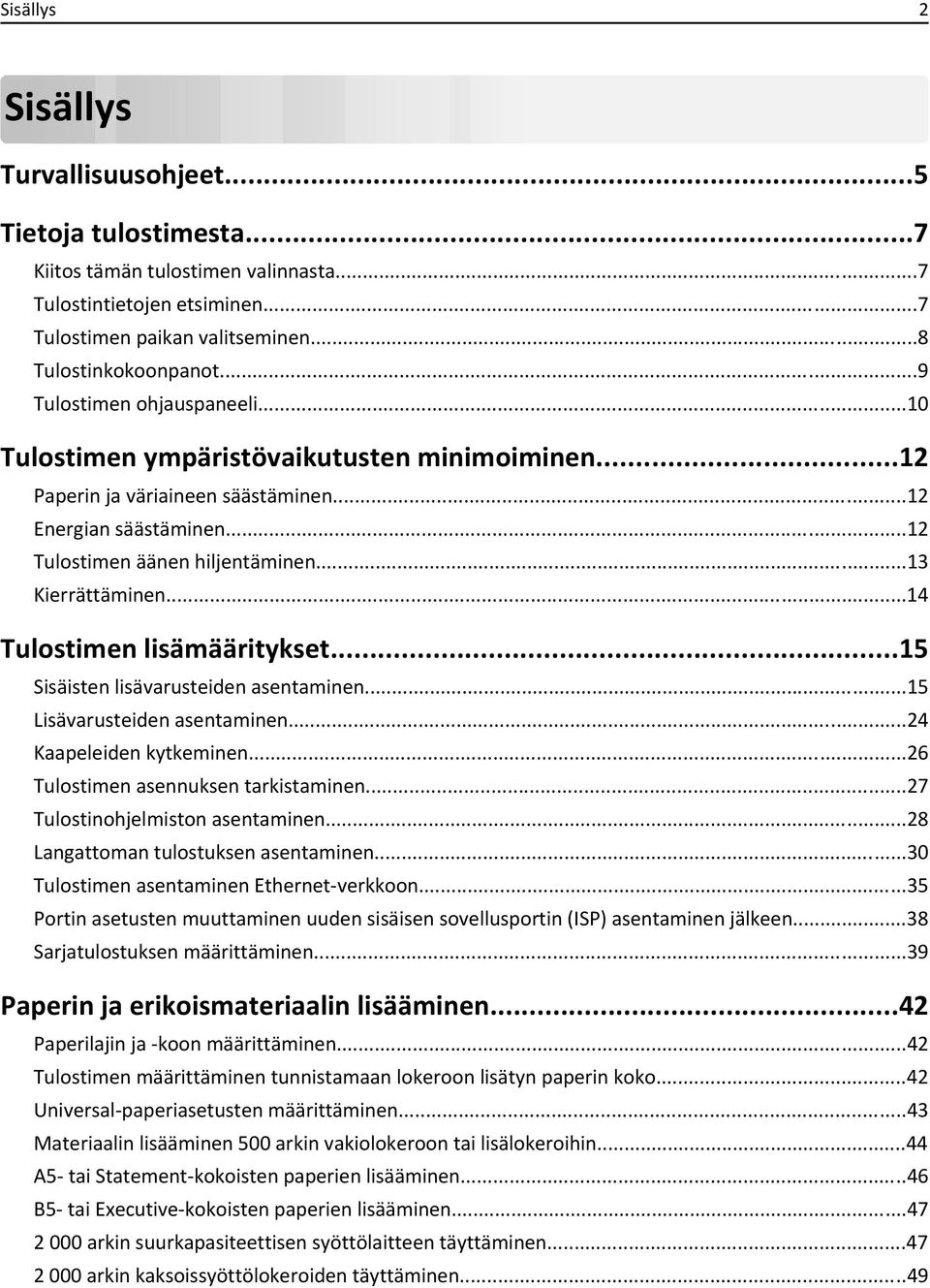 Sisällys 2

Sisällys

Turvallisuusohjeet...5

Tietoja tulostimesta...7
Kiitos tämän tulostimen valinnasta...7
Tulostintietojen etsiminen...7
Tulostimen paikan valitseminen...8
Tulostinkokoonpanot...9
Tulostimen ohjauspaneeli...10

Tulostimen ympäristövaikutusten minimoiminen...12
Paperin ja väriaineen säästäminen...12
Energian säästäminen...12
Tulostimen äänen hiljentäminen...13
Kierrättäminen...14

Tulostimen lisämääritykset...15
Sisäisten lisävarusteiden asentaminen...15
Lisävarusteiden asentaminen...24
Kaapeleiden kytkeminen...26
Tulostimen asennuksen tarkistaminen...27
Tulostinohjelmiston asentaminen...28
Langattoman tulostuksen asentaminen...30
Tulostimen asentaminen Ethernet-verkkoon...35
Portin asetusten muuttaminen uuden sisäisen sovellusportin (ISP) asentaminen jälkeen...38
Sarjatulostuksen määrittäminen...39

Paperin ja erikoismateriaalin lisääminen...42
Paperilajin ja -koon määrittäminen...42
Tulostimen määrittäminen tunnistamaan lokeroon lisätyn paperin koko...42
Universal-paperiasetusten määrittäminen...43
Materiaalin lisääminen 500 arkin vakiolokeroon tai lisälokeroihin...44
A5- tai Statement-kokoisten paperien lisääminen...46
B5- tai Executive-kokoisten paperien lisääminen...47
2 000 arkin suurkapasiteettisen syöttölaitteen täyttäminen...47
2 000 arkin kaksoissyöttölokeroiden täyttäminen...49